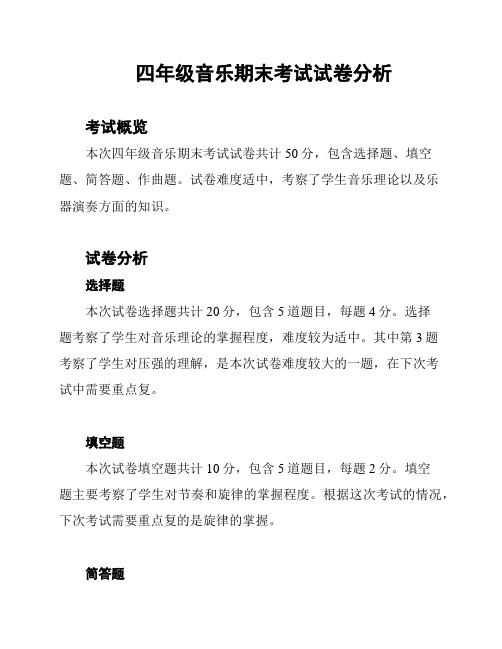 四年级音乐期末考试试卷分析

考试概览

本次四年级音乐期末考试试卷共计 50 分，包含选择题、填空题、简答题、作曲题。试卷难度适中，考察了学生音乐理论以及乐器演奏方面的知识。

试卷分析

选择题

本次试卷选择题共计 20 分，包含 5 道题目，每题 4 分。选择题考察了学生对音乐理论的掌握程度，难度较为适中。其中第 3 题考察了学生对压强的理解，是本次试卷难度较大的一题，在下次考试中需要重点复。

填空题

本次试卷填空题共计 10 分，包含 5 道题目，每题 2 分。填空题主要考察了学生对节奏和旋律的掌握程度。根据这次考试的情况，下次考试需要重点复的是旋律的掌握。

简答题